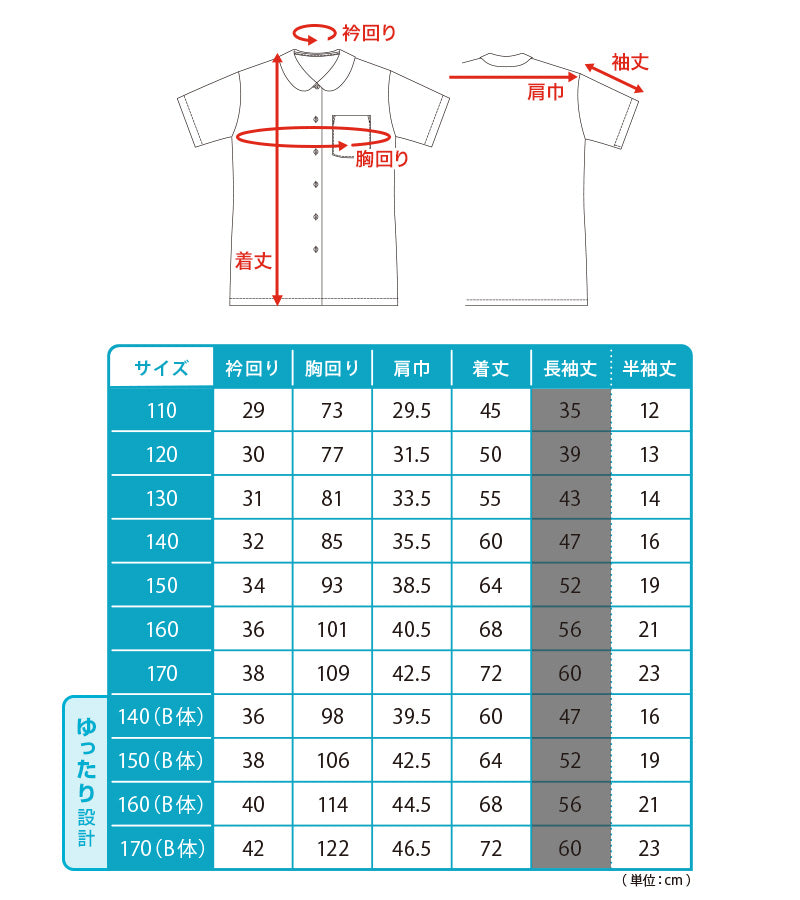 衿回り
袖丈
肩巾
胸回り
着丈

| サイズ | 衿回り | 胸回り | 肩巾 | 着丈 | 長袖丈 | 半袖丈 |
|---|---|---|---|---|---|---|
| 110 | 29 | 73 | 29.5 | 45 | 35 | 12 |
| 120 | 30 | 77 | 31.5 | 50 | 39 | 13 |
| 130 | 31 | 81 | 33.5 | 55 | 43 | 14 |
| 140 | 32 | 85 | 35.5 | 60 | 47 | 16 |
| 150 | 34 | 93 | 38.5 | 64 | 52 | 19 |
| 160 | 36 | 101 | 40.5 | 68 | 56 | 21 |
| 170 | 38 | 109 | 42.5 | 72 | 60 | 23 |
| 140（B体） | 36 | 98 | 39.5 | 60 | 47 | 16 |
| 150（B体） | 38 | 106 | 42.5 | 64 | 52 | 19 |
| 160（B体） | 40 | 114 | 44.5 | 68 | 56 | 21 |
| 170（B体） | 42 | 122 | 46.5 | 72 | 60 | 23 |

ゆったり設計

（単位：cm）